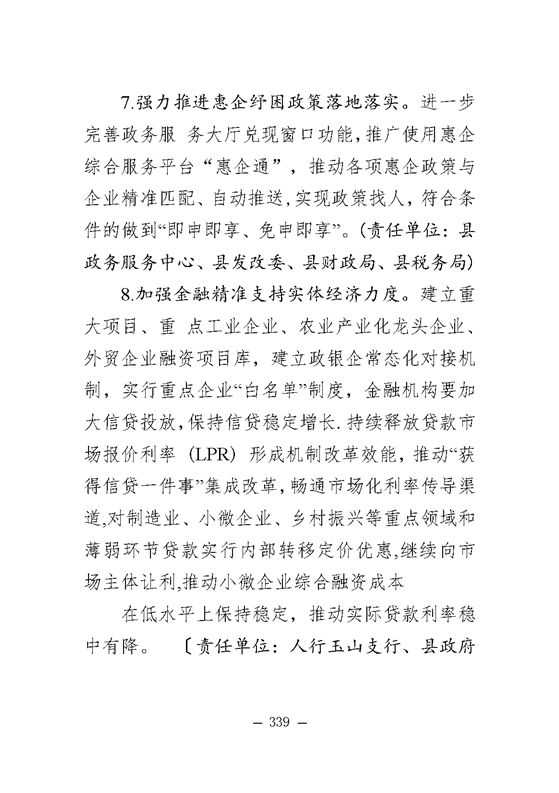 7.强力推进惠企纾困政策落地落实。进一步完善政务服 务大厅兑现窗口功能，推广使用惠企综合服务平台“惠企通”，推动各项惠企政策与企业精准匹配、自动推送，实现政策找人，符合条件的做到“即申即享、免申即享”。(责任单位：县政务服务中心、县发改委、县财政局、县税务局)

8.加强金融精准支持实体经济力度。建立重大项目、重 点工业企业、农业产业化龙头企业、外贸企业融资项目库，建立政银企常态化对接机制，实行重点企业“白名单”制度，金融机构要加大信贷投放，保持信贷稳定增长.持续释放贷款市场报价利率（LPR）形成机制改革效能，推动“获得信贷一件事”集成改革，畅通市场化利率传导渠道,对制造业、小微企业、乡村振兴等重点领域和薄弱环节贷款实行内部转移定价优惠,继续向市场主体让利,推动小微企业综合融资成本

在低水平上保持稳定，推动实际贷款利率稳中有降。〔责任单位：人行玉山支行、县政府

— 339 —